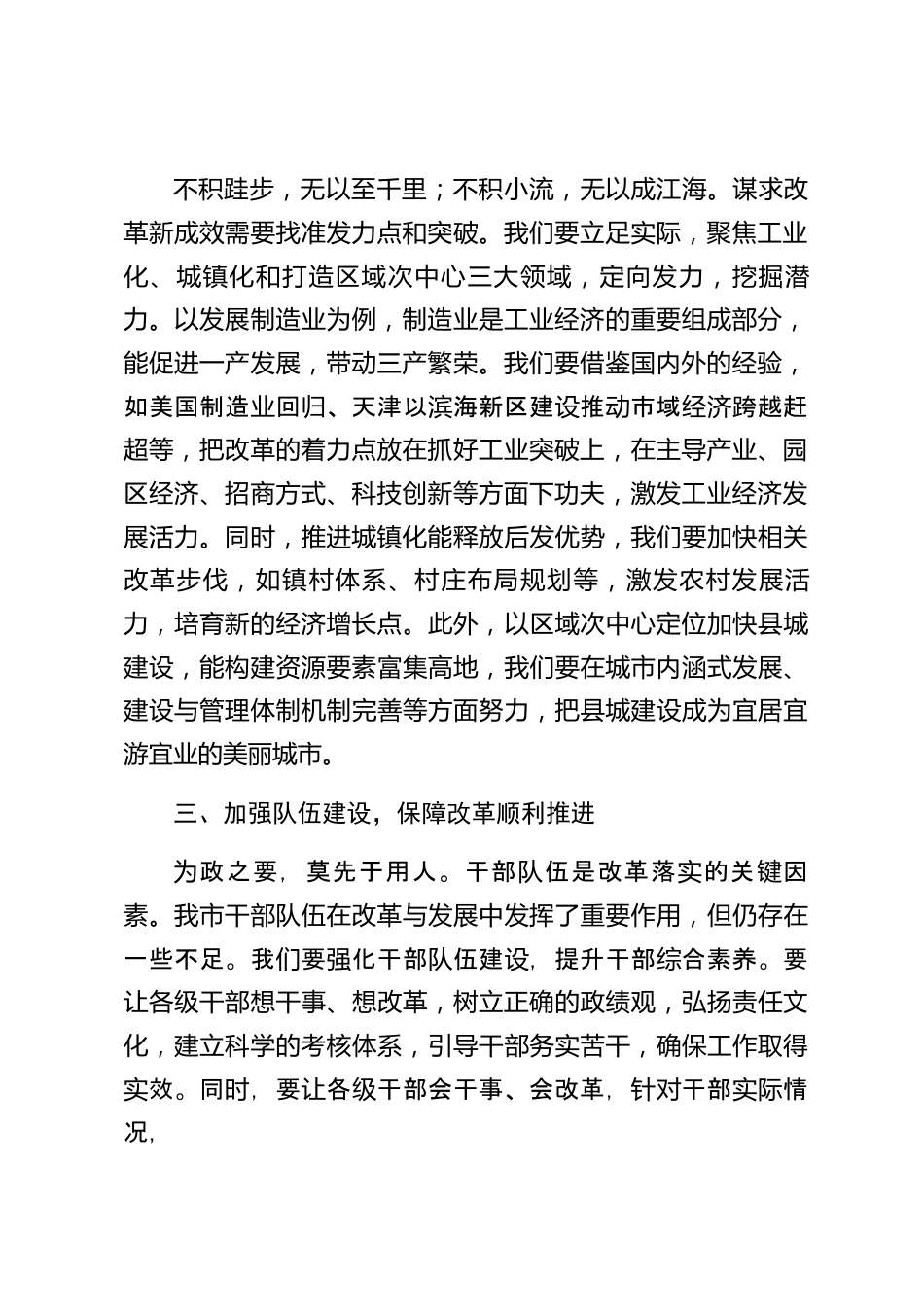 不积跬步，无以至千里；不积小流，无以成江海。谋求改革新成效需要找准发力点和突破。我们要立足实际，聚焦工业化、城镇化和打造区域次中心三大领域，定向发力，挖掘潜力。以发展制造业为例，制造业是工业经济的重要组成部分，能促进一产发展，带动三产繁荣。我们要借鉴国内外的经验，如美国制造业回归、天津以滨海新区建设推动市域经济跨越赶超等，把改革的着力点放在抓好工业突破上，在主导产业、园区经济、招商方式、科技创新等方面下功夫，激发工业经济发展活力。同时，推进城镇化能释放后发优势，我们要加快相关改革步伐，如镇村体系、村庄布局规划等，激发农村发展活力，培育新的经济增长点。此外，以区域次中心定位加快县城建设，能构建资源要素富集高地，我们要在城市内涵式发展、建设与管理体制机制完善等方面努力，把县城建设成为宜居宜游宜业的美丽城市。

三、加强队伍建设，保障改革顺利推进

为政之要，莫先于用人。干部队伍是改革落实的关键因素。我市干部队伍在改革与发展中发挥了重要作用，但仍存在一些不足。我们要强化干部队伍建设，提升干部综合素养。要让各级干部想干事、想改革，树立正确的政绩观，弘扬责任文化，建立科学的考核体系，引导干部务实苦干，确保工作取得实效。同时，要让各级干部会干事、会改革，针对干部实际情况，